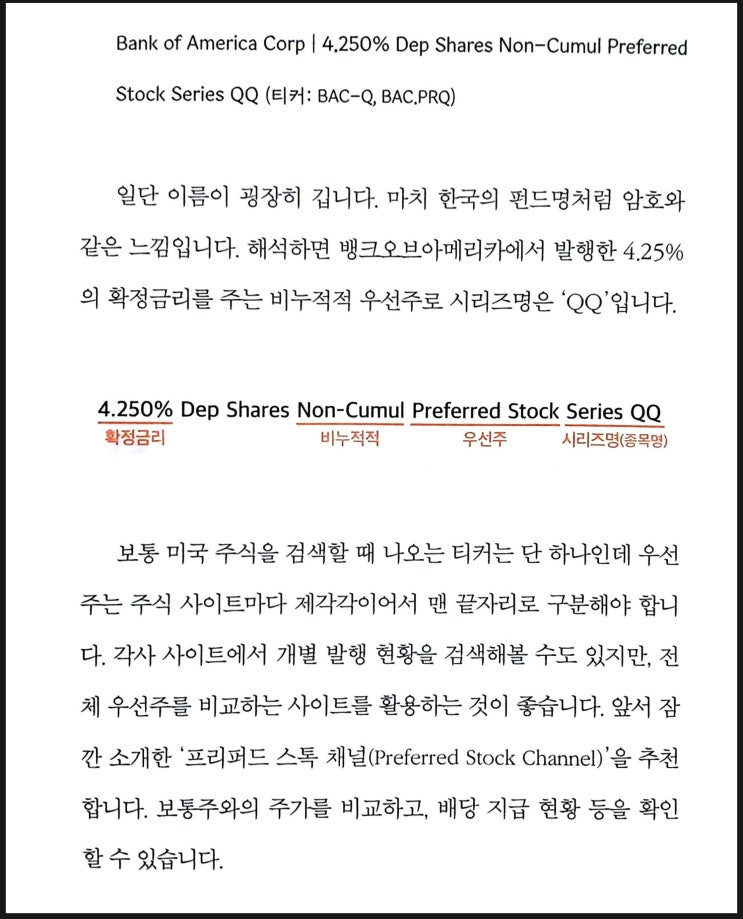 Bank of America Corp | 4.250% Dep Shares Non-Cumul Preferred Stock Series QQ (티커: BAC-Q, BAC.PRQ)

일단 이름이 굉장히 깁니다. 마치 한국의 펀드명처럼 암호와 같은 느낌입니다. 해석하면 뱅크오브아메리카에서 발행한 4.25%의 확정금리를 주는 비누적적 우선주로 시리즈명은 'QQ'입니다.

4.250% Dep Shares Non-Cumul Preferred Stock Series QQ
확정금리 비누적적 우선주 시리즈명(종목명)

보통 미국 주식을 검색할 때 나오는 티커는 단 하나인데 우선주는 주식 사이트마다 제각각이어서 맨 끝자리로 구분해야 합니다. 각사 사이트에서 개별 발행 현황을 검색해볼 수도 있지만, 전체 우선주를 비교하는 사이트를 활용하는 것이 좋습니다. 앞서 잠깐 소개한 '프리퍼드 스톡 채널(Preferred Stock Channel)'을 추천합니다. 보통주와의 주가를 비교하고, 배당 지급 현황 등을 확인할 수 있습니다.